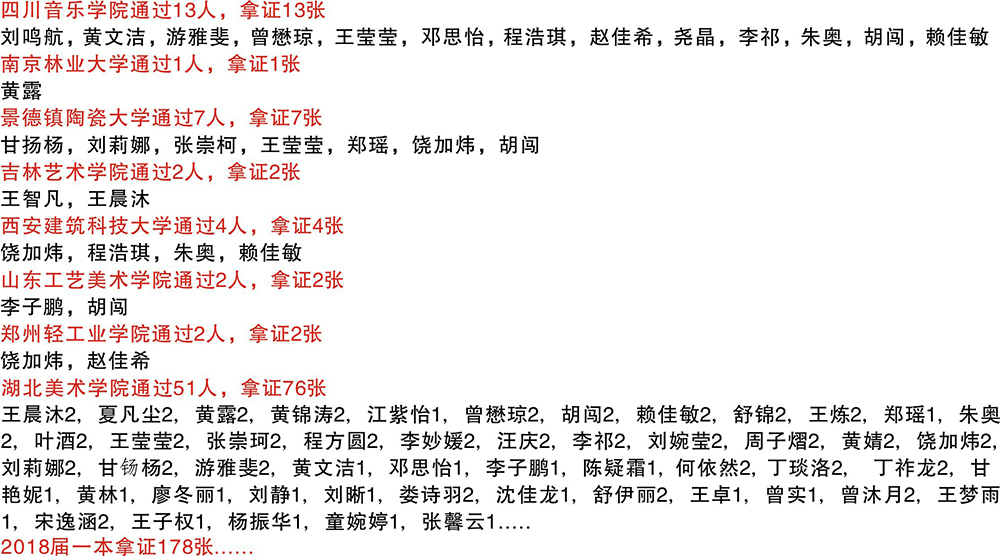 四川音乐学院通过13人，拿证13张
刘鸣航，黄文洁，游雅斐，曾懋琼，王莹莹，邓思怡，程浩琪，赵佳希，尧晶，李祁，朱奥，胡闯，赖佳敏
南京林业大学通过1人，拿证1张
黄露
景德镇陶瓷大学通过7人，拿证7张
甘扬杨，刘莉娜，张崇柯，王莹莹，郑瑶，饶加炜，胡闯
吉林艺术学院通过2人，拿证2张
王智凡，王晨沐
西安建筑科技大学通过4人，拿证4张
饶加炜，程浩琪，朱奥，赖佳敏
山东工艺美术学院通过2人，拿证2张
李子鹏，胡闯
郑州轻工业学院通过2人，拿证2张
饶加炜，赵佳希
湖北美术学院通过51人，拿证76张
王晨沐2，夏凡尘2，黄露2，黄锦涛2，江紫怡1，曾懋琼2，胡闯2，赖佳敏2，舒锦2，王炼2，郑瑶1，朱奥2，叶酒2，王莹莹2，张崇珂2，程方圆2，李妙媛2，汪庆2，李祁2，刘婉莹2，周子熠2，黄婧2，饶加炜2，刘莉娜2，甘钖杨2，游雅斐2，黄文洁1，邓思怡1，李子鹏1，陈疑霜1，何依然2，丁琰洛2， 丁祚龙2，甘艳妮1，黄林1，廖冬丽1，刘静1，刘晰1，娄诗羽2，沈佳龙1，舒伊丽2，王卓1，曾实1，曾沐月2，王梦雨1，宋逸涵2，王子权1，杨振华1，童婉婷1，张馨云1.....
2018届一本拿证178张......